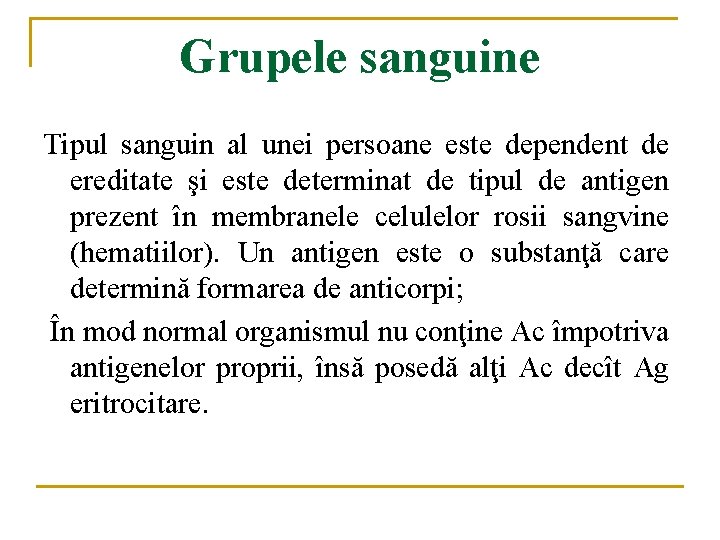 Grupele sanguine

Tipul sanguin al unei persoane este dependent de ereditate şi este determinat de tipul de antigen prezent în membranele celulelor rosii sangvine (hematiilor). Un antigen este o substanţă care determină formarea de anticorpi;

În mod normal organismul nu conţine Ac împotriva antigenelor proprii, însă posedă alţi Ac decît Ag eritrocitare.